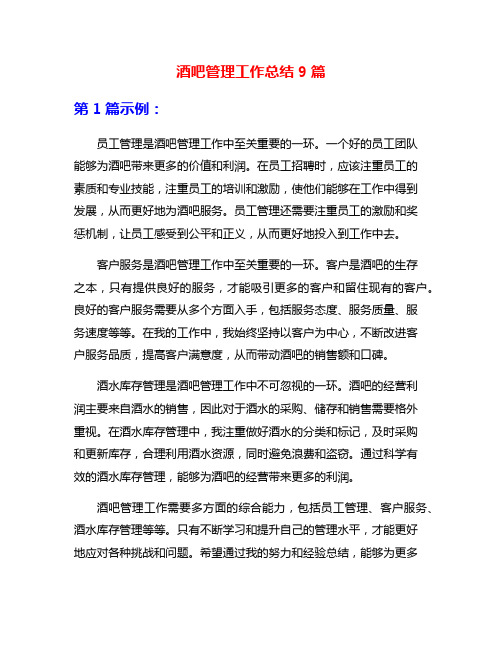 酒吧管理工作总结 9 篇

第 1 篇示例：

员工管理是酒吧管理工作中至关重要的一环。一个好的员工团队能够为酒吧带来更多的价值和利润。在员工招聘时，应该注重员工的素质和专业技能，注重员工的培训和激励，使他们能够在工作中得到发展，从而更好地为酒吧服务。员工管理还需要注重员工的激励和奖惩机制，让员工感受到公平和正义，从而更好地投入到工作中去。

客户服务是酒吧管理工作中至关重要的一环。客户是酒吧的生存之本，只有提供良好的服务，才能吸引更多的客户和留住现有的客户。良好的客户服务需要从多个方面入手，包括服务态度、服务质量、服务速度等等。在我的工作中，我始终坚持以客户为中心，不断改进客户服务品质，提高客户满意度，从而带动酒吧的销售额和口碑。

酒水库存管理是酒吧管理工作中不可忽视的一环。酒吧的经营利润主要来自酒水的销售，因此对于酒水的采购、储存和销售需要格外重视。在酒水库存管理中，我注重做好酒水的分类和标记，及时采购和更新库存，合理利用酒水资源，同时避免浪费和盗窃。通过科学有效的酒水库存管理，能够为酒吧的经营带来更多的利润。

酒吧管理工作需要多方面的综合能力，包括员工管理、客户服务、酒水库存管理等等。只有不断学习和提升自己的管理水平，才能更好地应对各种挑战和问题。希望通过我的努力和经验总结，能够为更多